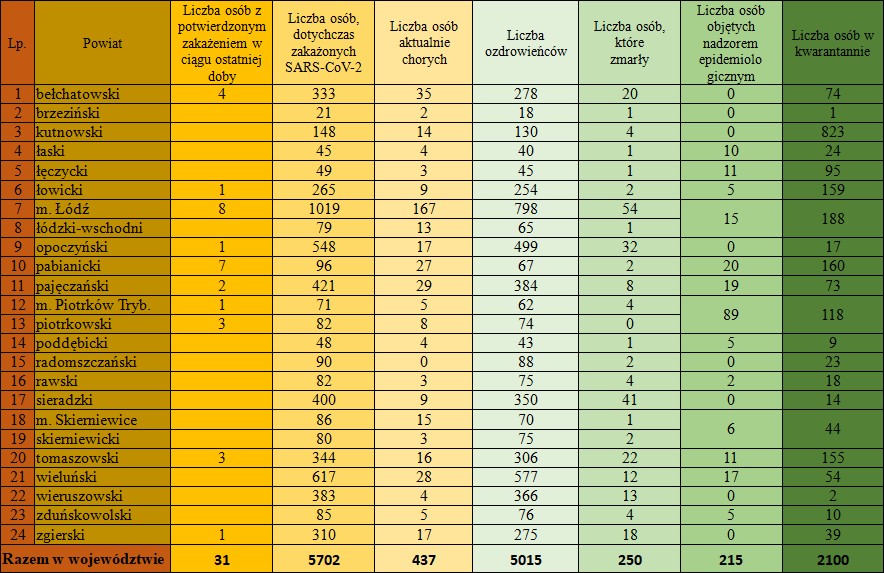 | Lp. | Powiat | Liczba osób z potwierdzonym zakażeniem w ciągu ostatniej doby | Liczba osób, dotychczas zakażonych SARS-CoV-2 | Liczba osób aktualnie chorych | Liczba ozdrowieńców | Liczba osób, które zmarły | Liczba osób objętych nadzorem epidemiolo gicznym | Liczba osób w kwarantannie |
|---|---|---|---|---|---|---|---|---|
| 1 | bełchatowski | 4 | 333 | 35 | 278 | 20 | 0 | 74 |
| 2 | brzeziński | | 21 | 2 | 18 | 1 | 0 | 1 |
| 3 | kutnowski | | 148 | 14 | 130 | 4 | 0 | 823 |
| 4 | łaski | | 45 | 4 | 40 | 1 | 10 | 24 |
| 5 | łęczycki | | 49 | 3 | 45 | 1 | 11 | 95 |
| 6 | łowicki | 1 | 265 | 9 | 254 | 2 | 5 | 159 |
| 7 | m. Łódź | 8 | 1019 | 167 | 798 | 54 | 15 | 188 |
| 8 | łódzki-wschodni | | 79 | 13 | 65 | 1 | | |
| 9 | opoczyński | 1 | 548 | 17 | 499 | 32 | 0 | 17 |
| 10 | pabianicki | 7 | 96 | 27 | 67 | 2 | 20 | 160 |
| 11 | pajęczański | 2 | 421 | 29 | 384 | 8 | 19 | 73 |
| 12 | m. Piotrków Tryb. | 1 | 71 | 5 | 62 | 4 | 89 | 118 |
| 13 | piotrkowski | 3 | 82 | 8 | 74 | 0 | | |
| 14 | poddębicki | | 48 | 4 | 43 | 1 | 5 | 9 |
| 15 | radomszczański | | 90 | 0 | 88 | 2 | 0 | 23 |
| 16 | rawski | | 82 | 3 | 75 | 4 | 2 | 18 |
| 17 | sieradzki | | 400 | 9 | 350 | 41 | 0 | 14 |
| 18 | m. Skierniewice | | 86 | 15 | 70 | 1 | 6 | 44 |
| 19 | skierniewicki | | 80 | 3 | 75 | 2 | | |
| 20 | tomaszowski | 3 | 344 | 16 | 306 | 22 | 11 | 155 |
| 21 | wieluński | | 617 | 28 | 577 | 12 | 17 | 54 |
| 22 | wieruszowski | | 383 | 4 | 366 | 13 | 0 | 2 |
| 23 | zduńskowolski | | 85 | 5 | 76 | 4 | 5 | 10 |
| 24 | zgierski | 1 | 310 | 17 | 275 | 18 | 0 | 39 |
| Razem w województwie | | 31 | 5702 | 437 | 5015 | 250 | 215 | 2100 |